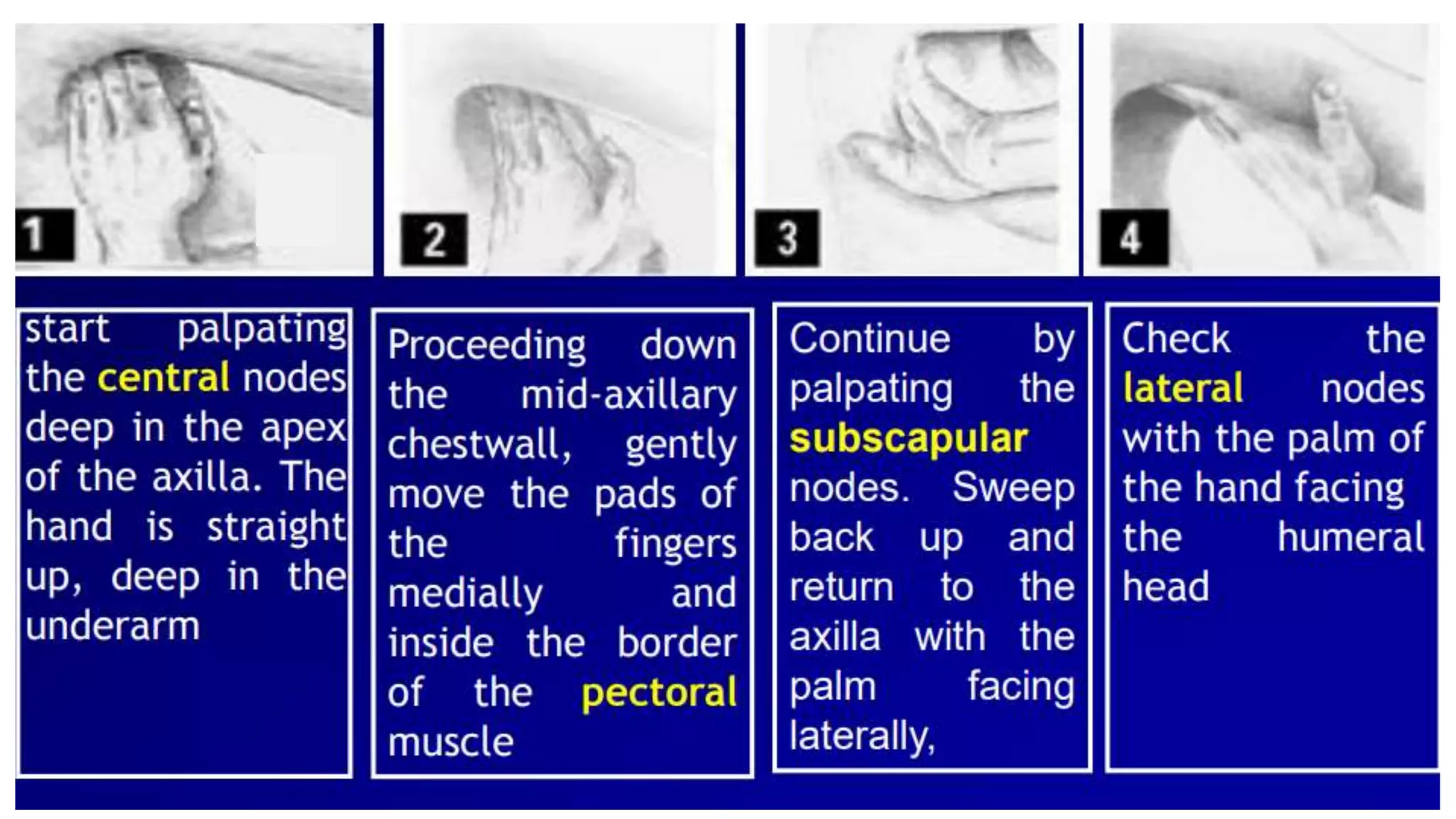 1

2

3

4

start palpating the central nodes deep in the apex of the axilla. The hand is straight up, deep in the underarm

Proceeding down the mid-axillary chestwall, gently move the pads of the fingers medially and inside the border of the pectoral muscle

Continue by palpating the subscapular nodes. Sweep back up and return to the axilla with the palm facing laterally,

Check the lateral nodes with the palm of the hand facing the humeral head